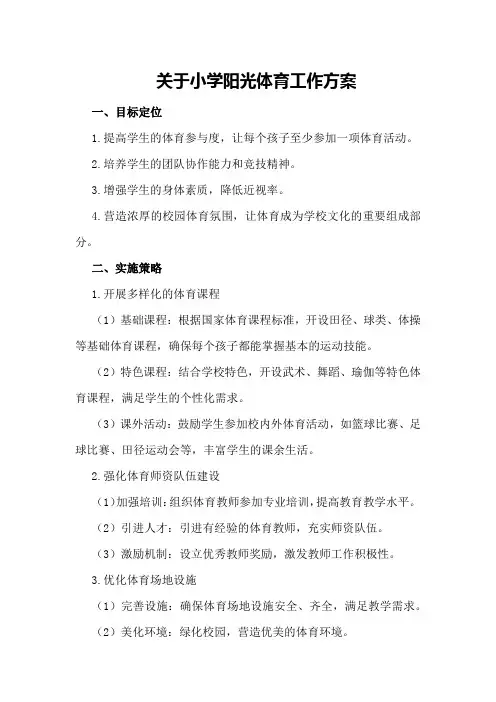 关于小学阳光体育工作方案

一、目标定位

1.提高学生的体育参与度，让每个孩子至少参加一项体育活动。

2.培养学生的团队协作能力和竞技精神。

3.增强学生的身体素质，降低近视率。

4.营造浓厚的校园体育氛围，让体育成为学校文化的重要组成部分。

二、实施策略

1.开展多样化的体育课程

（1）基础课程：根据国家体育课程标准，开设田径、球类、体操等基础体育课程，确保每个孩子都能掌握基本的运动技能。

（2）特色课程：结合学校特色，开设武术、舞蹈、瑜伽等特色体育课程，满足学生的个性化需求。

（3）课外活动：鼓励学生参加校内外体育活动，如篮球比赛、足球比赛、田径运动会等，丰富学生的课余生活。

2.强化体育师资队伍建设

（1）加强培训：组织体育教师参加专业培训，提高教育教学水平。

（2）引进人才：引进有经验的体育教师，充实师资队伍。

（3）激励机制：设立优秀教师奖励，激发教师工作积极性。

3.优化体育场地设施

（1）完善设施：确保体育场地设施安全、齐全，满足教学需求。

（2）美化环境：绿化校园，营造优美的体育环境。